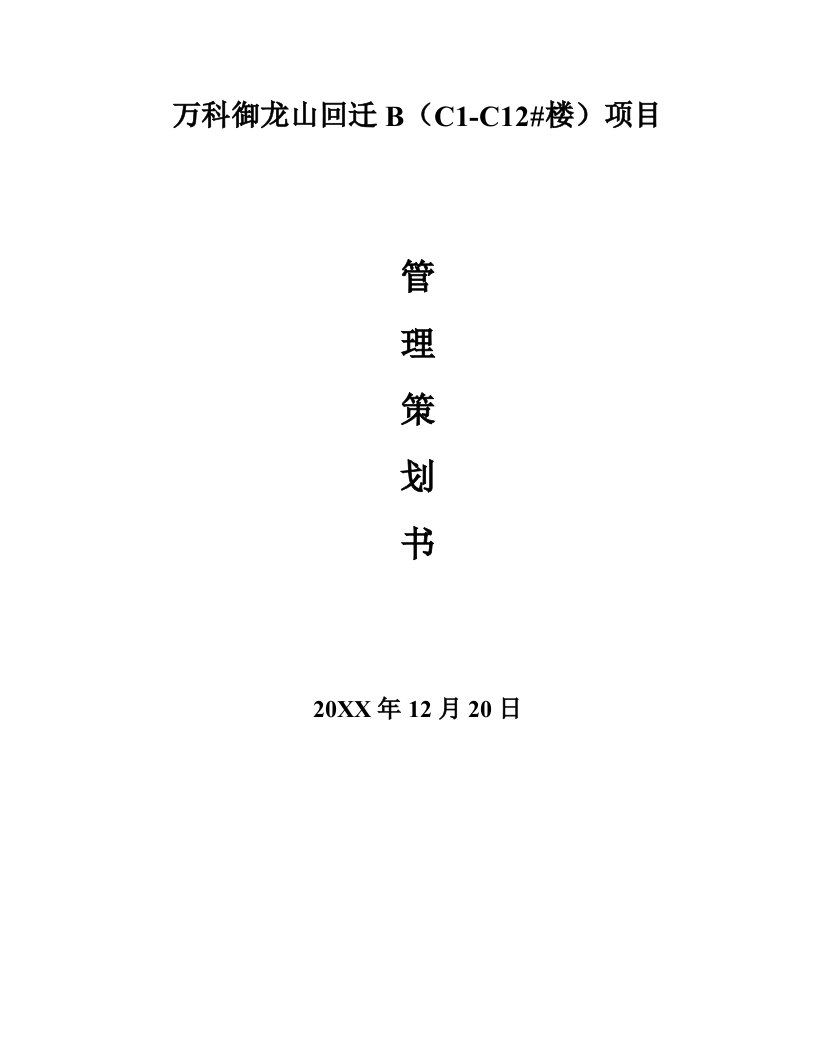 万科御龙山回迁 B（C1-C12#楼）项目

管

理

策

划

书

20XX 年 12 月 20 日